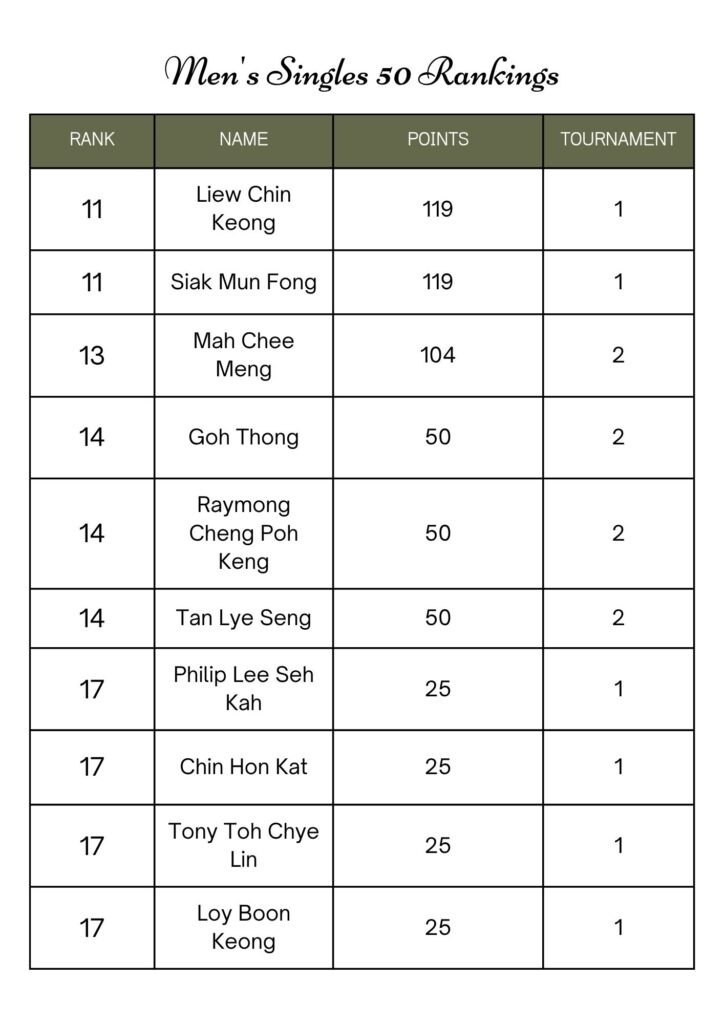 Men's Singles 50 Rankings

| RANK | NAME | POINTS | TOURNAMENT |
|---|---|---|---|
| 11 | Liew Chin Keong | 119 | 1 |
| 11 | Siak Mun Fong | 119 | 1 |
| 13 | Mah Chee Meng | 104 | 2 |
| 14 | Goh Thong | 50 | 2 |
| 14 | Raymong Cheng Poh Keng | 50 | 2 |
| 14 | Tan Lye Seng | 50 | 2 |
| 17 | Philip Lee Seh Kah | 25 | 1 |
| 17 | Chin Hon Kat | 25 | 1 |
| 17 | Tony Toh Chye Lin | 25 | 1 |
| 17 | Loy Boon Keong | 25 | 1 |